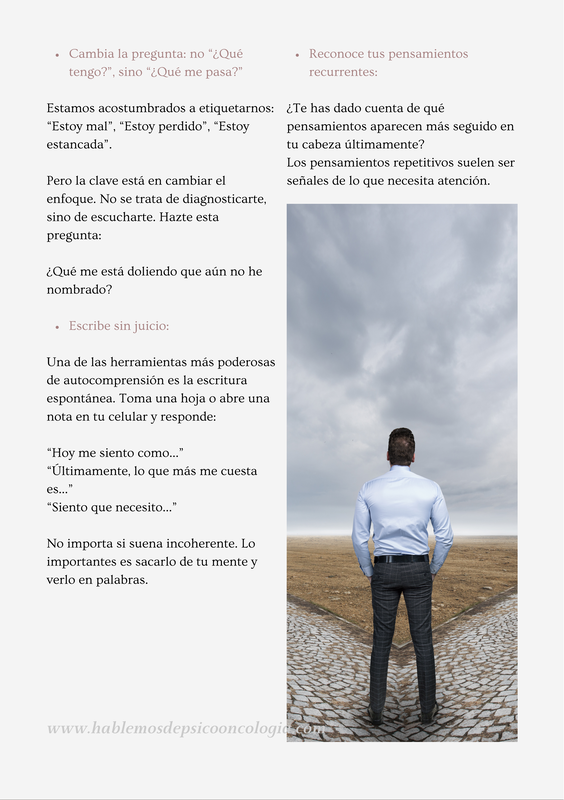 • Cambia la pregunta: no “¿Qué tengo?”, sino “¿Qué me pasa?”

Estamos acostumbrados a etiquetarnos: “Estoy mal”, “Estoy perdido”, “Estoy estancada”.

Pero la clave está en cambiar el enfoque. No se trata de diagnosticarte, sino de escucharte. Hazte esta pregunta:

¿Qué me está doliendo que aún no he nombrado?

• Escribe sin juicio:

Una de las herramientas más poderosas de autocomprensión es la escritura espontánea. Toma una hoja o abre una nota en tu celular y responde:

“Hoy me siento como...”
“Últimamente, lo que más me cuesta es...”
“Siento que necesito...”

No importa si suena incoherente. Lo importantes es sacarlo de tu mente y verlo en palabras.

• Reconoce tus pensamientos recurrentes:

¿Te has dado cuenta de qué pensamientos aparecen más seguido en tu cabeza últimamente?
Los pensamientos repetitivos suelen ser señales de lo que necesita atención.

www.hablemosdepsicooncologia.com